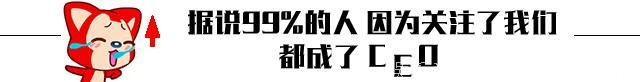 据说99%的人 因为关注了我们
都成了 CEO